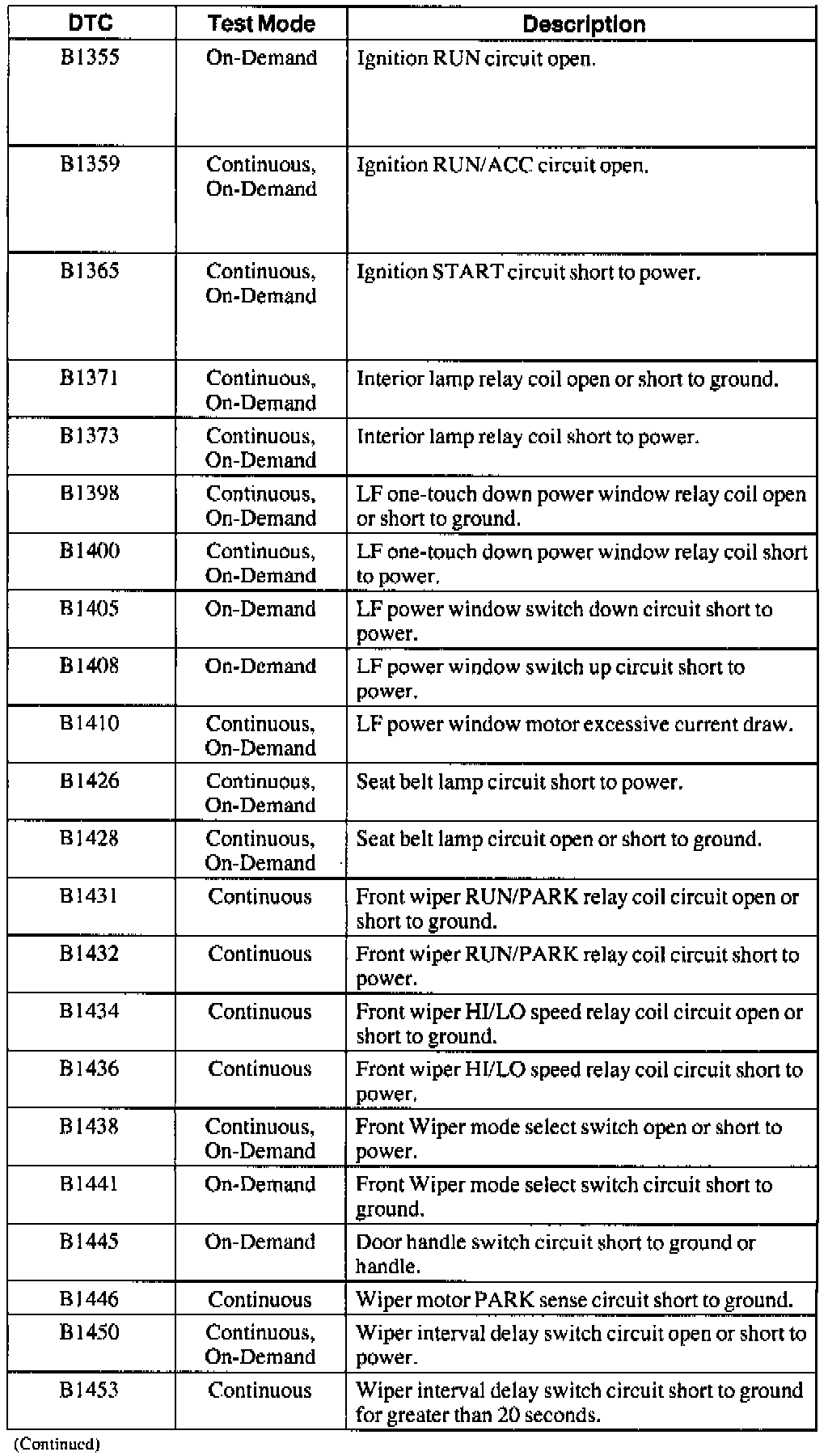 | DTC | Test Mode | Description |
|---|---|---|
| B1355 | On-Demand | Ignition RUN circuit open. |
| B1359 | Continuous, On-Demand | Ignition RUN/ACC circuit open. |
| B1365 | Continuous, On-Demand | Ignition START circuit short to power. |
| B1371 | Continuous, On-Demand | Interior lamp relay coil open or short to ground. |
| B1373 | Continuous, On-Demand | Interior lamp relay coil short to power. |
| B1398 | Continuous, On-Demand | LF one-touch down power window relay coil open or short to ground. |
| B1400 | Continuous, On-Demand | LF one-touch down power window relay coil short to power. |
| B1405 | On-Demand | LF power window switch down circuit short to power. |
| B1408 | On-Demand | LF power window switch up circuit short to power. |
| B1410 | Continuous, On-Demand | LF power window motor excessive current draw. |
| B1426 | Continuous, On-Demand | Seat belt lamp circuit short to power. |
| B1428 | Continuous, On-Demand | Seat belt lamp circuit open or short to ground. |
| B1431 | Continuous | Front wiper RUN/PARK relay coil circuit open or short to ground. |
| B1432 | Continuous | Front wiper RUN/PARK relay coil circuit short to power. |
| B1434 | Continuous | Front wiper HI/LO speed relay coil circuit open or short to ground. |
| B1436 | Continuous | Front wiper HI/LO speed relay coil circuit short to power. |
| B1438 | Continuous, On-Demand | Front Wiper mode select switch open or short to power. |
| B1441 | On-Demand | Front Wiper mode select switch circuit short to ground. |
| B1445 | On-Demand | Door handle switch circuit short to ground or handle. |
| B1446 | Continuous | Wiper motor PARK sense circuit short to ground. |
| B1450 | Continuous, On-Demand | Wiper interval delay switch circuit open or short to power. |
| B1453 | Continuous | Wiper interval delay switch circuit short to ground for greater than 20 seconds. |

(Continued)